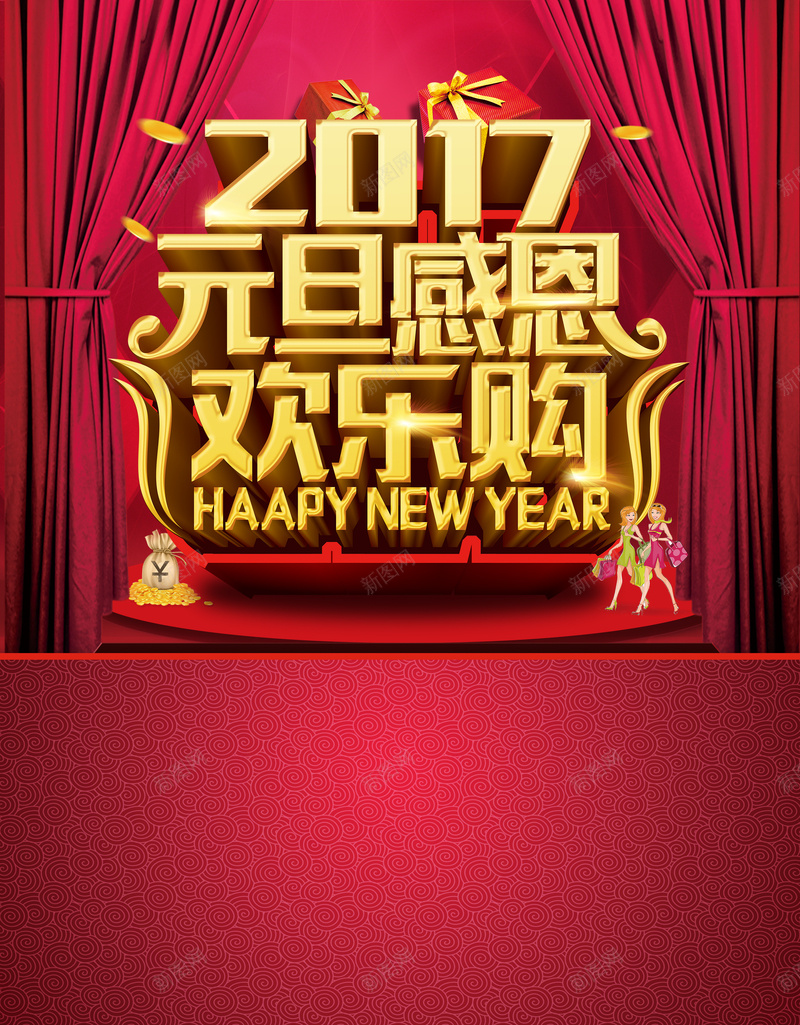 2017
元旦感恩
欢乐购
HAAPY NEW YEAR
¥
新图网